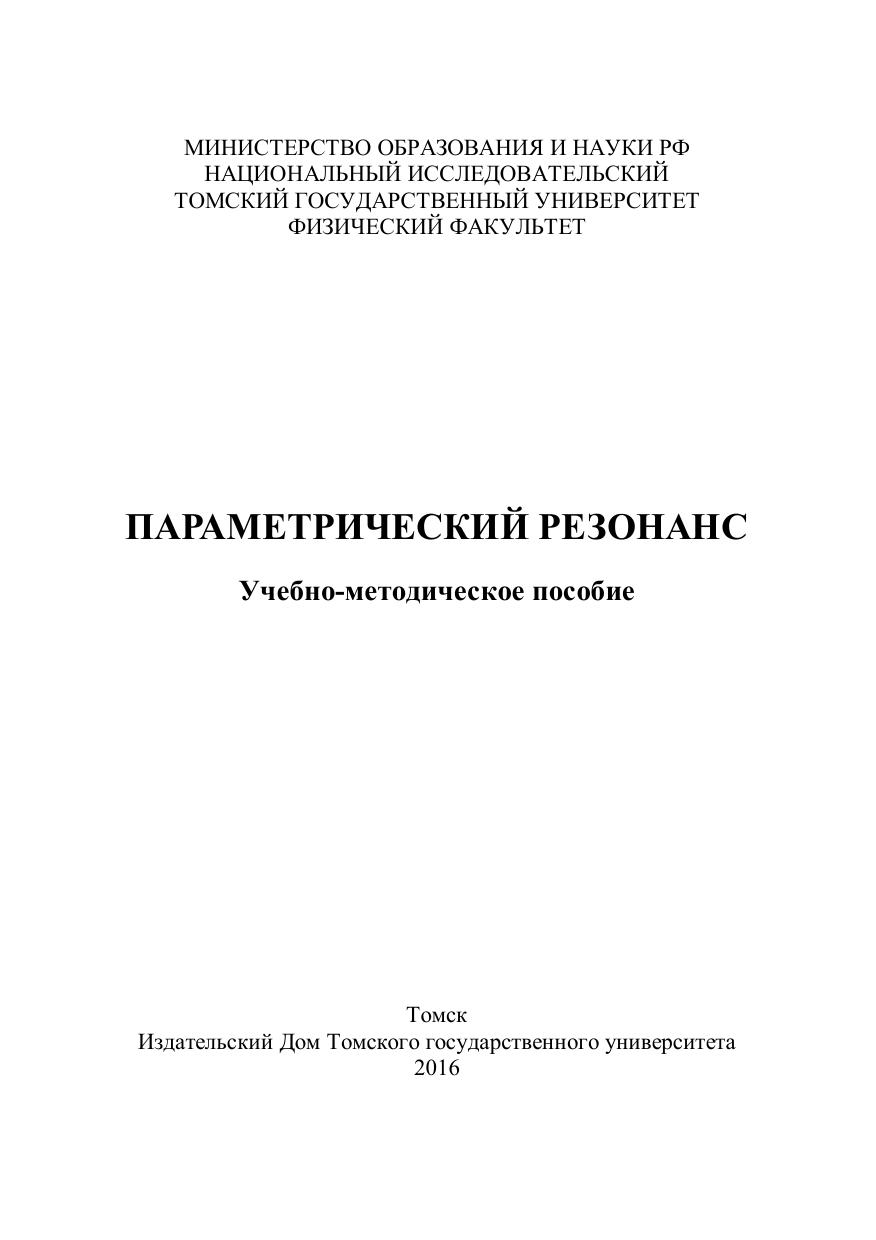 МИНИСТЕРСТВО ОБРАЗОВАНИЯ И НАУКИ РФ
НАЦИОНАЛЬНЫЙ ИССЛЕДОВАТЕЛЬСКИЙ
ТОМСКИЙ ГОСУДАРСТВЕННЫЙ УНИВЕРСИТЕТ
ФИЗИЧЕСКИЙ ФАКУЛЬТЕТ

ПАРАМЕТРИЧЕСКИЙ РЕЗОНАНС

Учебно-методическое пособие

Томск
Издательский Дом Томского государственного университета
2016